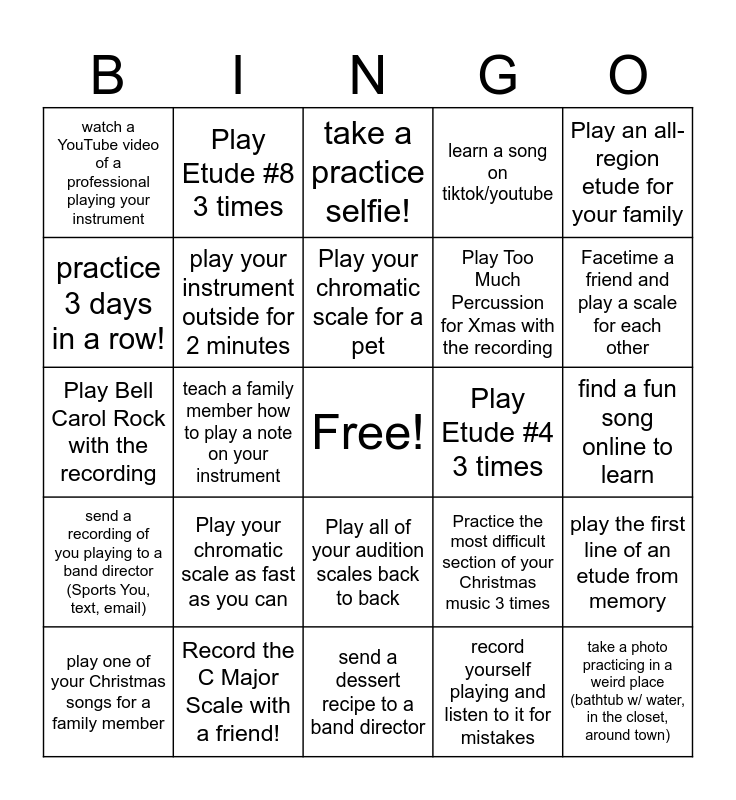 | B | I | N | G | O |
|---|---|---|---|---|
| watch a YouTube video of a professional playing your instrument | Play Etude #8 3 times | take a practice selfie! | learn a song on tiktok/youtube | Play an all-region etude for your family |
| practice 3 days in a row! | play your instrument outside for 2 minutes | Play your chromatic scale for a pet | Play Too Much Percussion for Xmas with the recording | Facetime a friend and play a scale for each other |
| Play Bell Carol Rock with the recording | teach a family member how to play a note on your instrument | Free! | Play Etude #4 3 times | find a fun song online to learn |
| send a recording of you playing to a band director (Sports You, text, email) | Play your chromatic scale as fast as you can | Play all of your audition scales back to back | Practice the most difficult section of your Christmas music 3 times | play the first line of an etude from memory |
| play one of your Christmas songs for a family member | Record the C Major Scale with a friend! | send a dessert recipe to a band director | record yourself playing and listen to it for mistakes | take a photo practicing in a weird place (bathtub w/ water, in the closet, around town) |